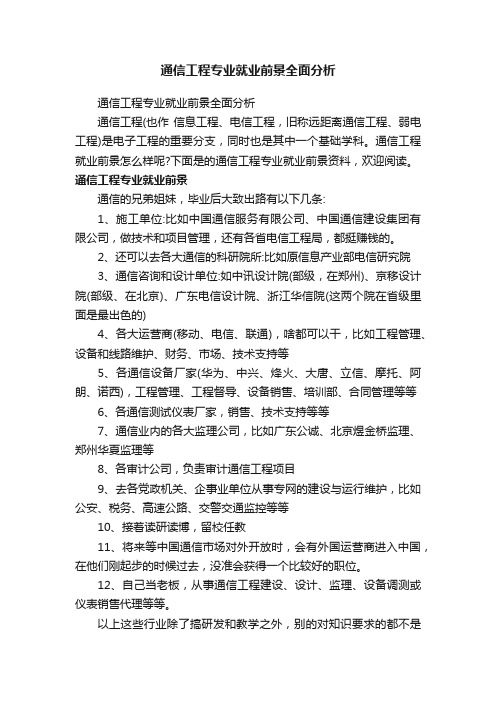 通信工程专业就业前景全面分析

通信工程专业就业前景全面分析

通信工程(也作 信息工程、电信工程，旧称远距离通信工程、弱电工程)是电子工程的重要分支，同时也是其中一个基础学科。通信工程就业前景怎么样呢?下面是的通信工程专业就业前景资料，欢迎阅读。

通信工程专业就业前景

通信的兄弟姐妹，毕业后大致出路有以下几条:

1、施工单位:比如中国通信服务有限公司、中国通信建设集团有限公司，做技术和项目管理，还有各省电信工程局，都挺赚钱的。

2、还可以去各大通信的科研院所:比如原信息产业部电信研究院

3、通信咨询和设计单位:如中讯设计院(部级，在郑州)、京移设计院(部级、在北京)、广东电信设计院、浙江华信院(这两个院在省级里面是最出色的)

4、各大运营商(移动、电信、联通)，啥都可以干，比如工程管理、设备和线路维护、财务、市场、技术支持等

5、各通信设备厂家(华为、中兴、烽火、大唐、立信、摩托、阿朗、诺西)，工程管理、工程督导、设备销售、培训部、合同管理等等

6、各通信测试仪表厂家，销售、技术支持等等

7、通信业内的各大监理公司，比如广东公诚、北京煜金桥监理、郑州华夏监理等

8、各审计公司，负责审计通信工程项目

9、去各党政机关、企事业单位从事专网的建设与运行维护，比如公安、税务、高速公路、交警交通监控等等

10、接着读研读博，留校任教

11、将来等中国通信市场对外开放时，会有外国运营商进入中国，在他们刚起步的时候过去，没准会获得一个比较好的职位。

12、自己当老板，从事通信工程建设、设计、监理、设备调测或仪表销售代理等等。

以上这些行业除了搞研发和教学之外，别的对知识要求的都不是